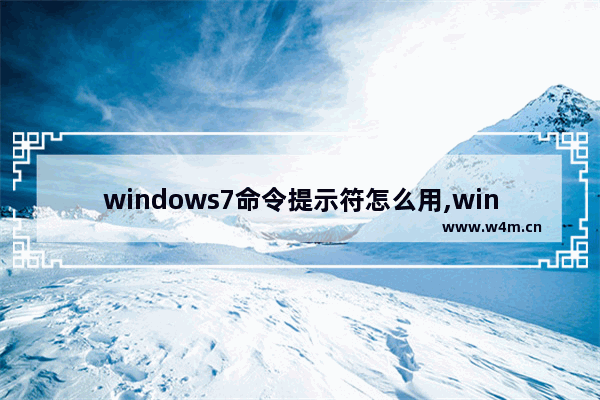 windows7命令提示符怎么用,win

www.w4m.cn